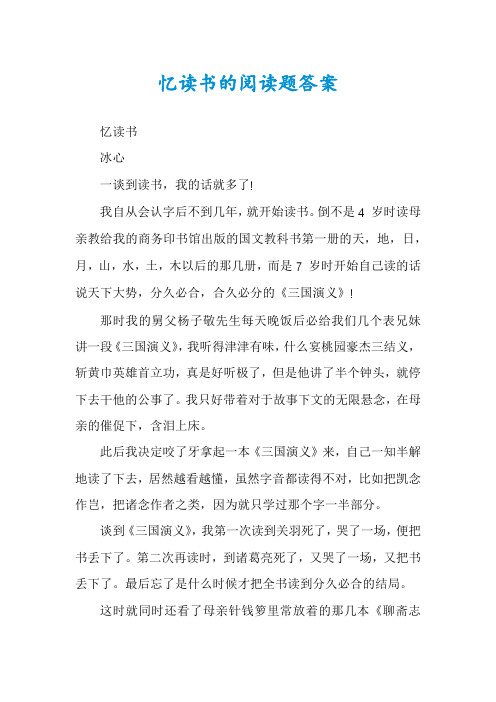 忆读书的阅读题答案

忆读书

冰心

一谈到读书，我的话就多了!

我自从会认字后不到几年，就开始读书。倒不是 4 岁时读母亲教给我的商务印书馆出版的国文教科书第一册的天，地，日，月，山，水，土，木以后的那几册，而是 7 岁时开始自己读的话说天下大势，分久必合，合久必分的《三国演义》!

那时我的舅父杨子敬先生每天晚饭后必给我们几个表兄妹讲一段《三国演义》，我听得津津有味，什么宴桃园豪杰三结义，斩黄巾英雄首立功，真是好听极了，但是他讲了半个钟头，就停下去干他的公事了。我只好带着对于故事下文的无限悬念，在母亲的催促下，含泪上床。

此后我决定咬了牙拿起一本《三国演义》来，自己一知半解地读了下去，居然越看越懂，虽然字音都读得不对，比如把凯念作岂，把诸念作者之类，因为就只学过那个字一半部分。

谈到《三国演义》，我第一次读到关羽死了，哭了一场，便把书丢下了。第二次再读时，到诸葛亮死了，又哭了一场，又把书丢下了。最后忘了是什么时候才把全书读到分久必合的结局。

这时就同时还看了母亲针钱箩里常放着的那几本《聊斋志